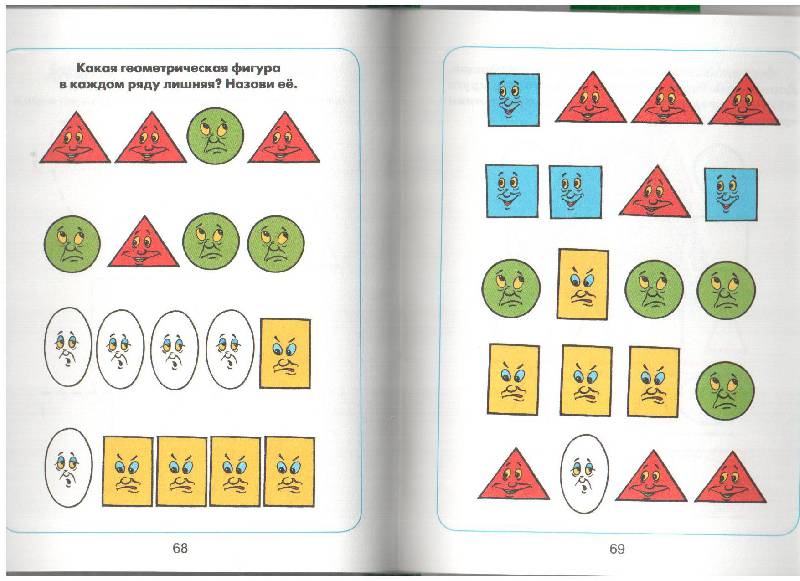 Какая геометрическая фигура в каждом ряду лишняя? Назови её.

68

69